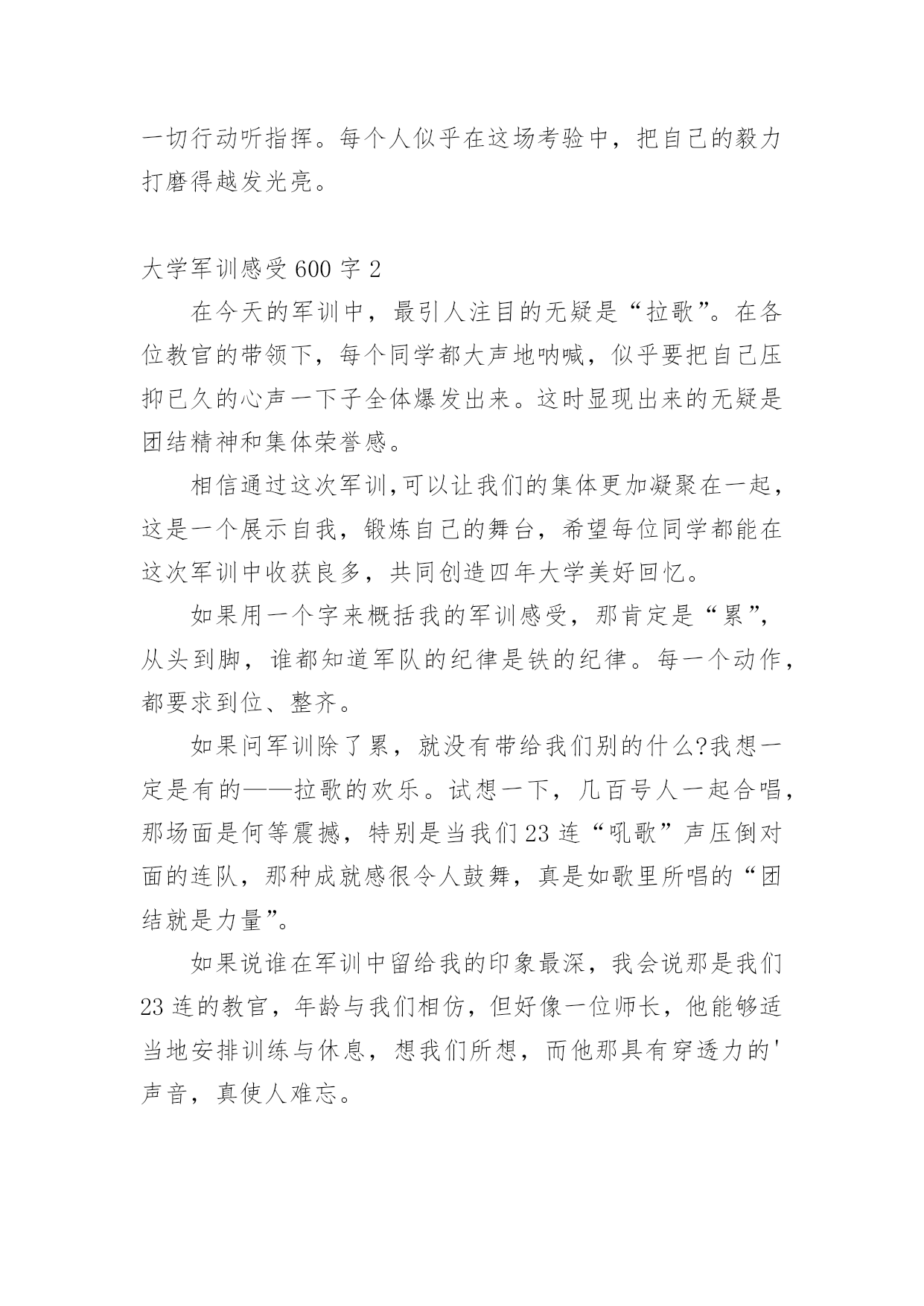 一切行动听指挥。每个人似乎在这场考验中，把自己的毅力打磨得越发光亮。

大学军训感受 600 字 2

在今天的军训中，最引人注目的无疑是“拉歌”。在各位教官的带领下，每个同学都大声地呐喊，似乎要把自己压抑已久的心声一下子全体爆发出来。这时显现出来的无疑是团结精神和集体荣誉感。

相信通过这次军训,可以让我们的集体更加凝聚在一起，这是一个展示自我，锻炼自己的舞台，希望每位同学都能在这次军训中收获良多，共同创造四年大学美好回忆。

如果用一个字来概括我的军训感受，那肯定是“累”，从头到脚，谁都知道军队的纪律是铁的纪律。每一个动作，都要求到位、整齐。

如果问军训除了累，就没有带给我们别的什么?我想一定是有的——拉歌的欢乐。试想一下，几百号人一起合唱，那场面是何等震撼，特别是当我们 23 连“吼歌”声压倒对面的连队，那种成就感很令人鼓舞，真是如歌里所唱的“团结就是力量”。

如果说谁在军训中留给我的印象最深，我会说那是我们 23 连的教官，年龄与我们相仿，但好像一位师长，他能够适当地安排训练与休息，想我们所想，而他那具有穿透力的'声音，真使人难忘。